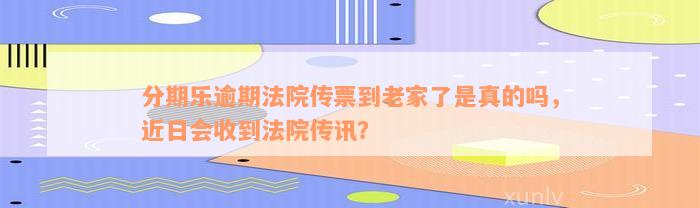 分期乐逾期法院传票到老家了是真的吗，近日会收到法院传讯？

xunlv